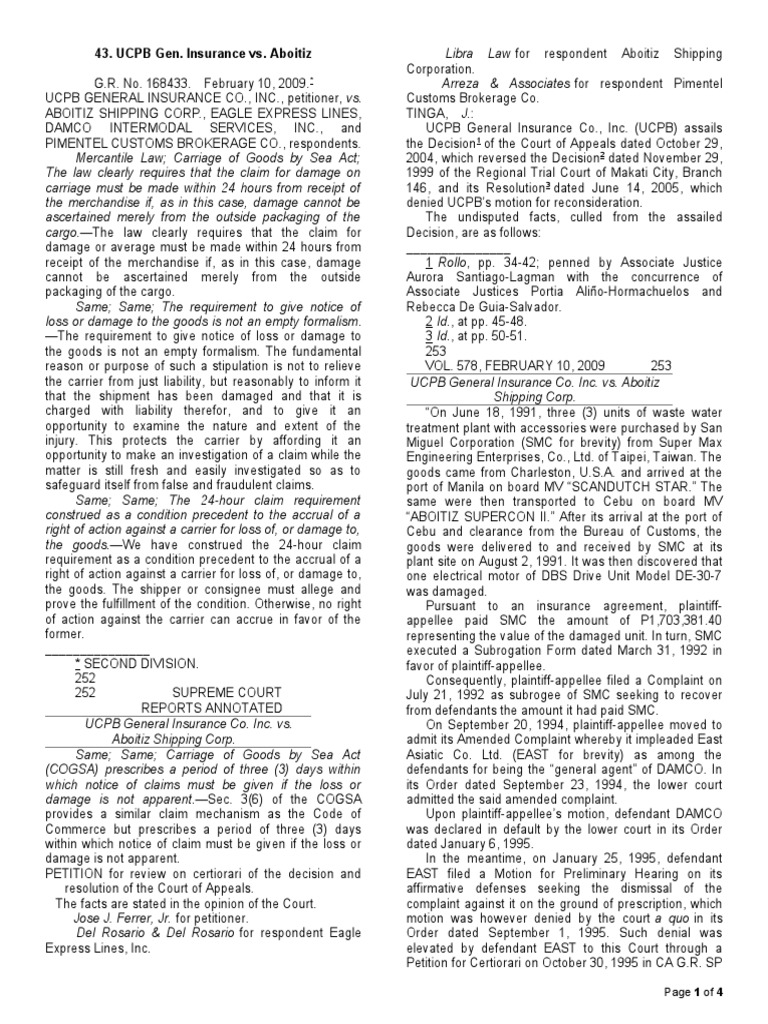 43. UCPB Gen. Insurance vs. Aboitiz

G.R. No. 168433. February 10, 2009.*
UCPB GENERAL INSURANCE CO., INC., petitioner, vs. ABOITIZ SHIPPING CORP., EAGLE EXPRESS LINES, DAMCO INTERMODAL SERVICES, INC., and PIMENTEL CUSTOMS BROKERAGE CO., respondents.

Mercantile Law; Carriage of Goods by Sea Act; The law clearly requires that the claim for damage on carriage must be made within 24 hours from receipt of the merchandise if, as in this case, damage cannot be ascertained merely from the outside packaging of the cargo.—The law clearly requires that the claim for damage or average must be made within 24 hours from receipt of the merchandise if, as in this case, damage cannot be ascertained merely from the outside packaging of the cargo.

Same; Same; The requirement to give notice of loss or damage to the goods is not an empty formalism.—The requirement to give notice of loss or damage to the goods is not an empty formalism. The fundamental reason or purpose of such a stipulation is not to relieve the carrier from just liability, but reasonably to inform it that the shipment has been damaged and that it is charged with liability therefor, and to give it an opportunity to examine the nature and extent of the injury. This protects the carrier by affording it an opportunity to make an investigation of a claim while the matter is still fresh and easily investigated so as to safeguard itself from false and fraudulent claims.

Same; Same; The 24-hour claim requirement construed as a condition precedent to the accrual of a right of action against a carrier for loss of, or damage to, the goods.—We have construed the 24-hour claim requirement as a condition precedent to the accrual of a right of action against a carrier for loss of, or damage to, the goods. The shipper or consignee must allege and prove the fulfillment of the condition. Otherwise, no right of action against the carrier can accrue in favor of the former.

* SECOND DIVISION.
252
252 SUPREME COURT REPORTS ANNOTATED
UCPB General Insurance Co. Inc. vs. Aboitiz Shipping Corp.

Same; Same; Carriage of Goods by Sea Act (COGSA) prescribes a period of three (3) days within which notice of claims must be given if the loss or damage is not apparent.—Sec. 3(6) of the COGSA provides a similar claim mechanism as the Code of Commerce but prescribes a period of three (3) days within which notice of claim must be given if the loss or damage is not apparent.

PETITION for review on certiorari of the decision and resolution of the Court of Appeals.

The facts are stated in the opinion of the Court.

Jose J. Ferrer, Jr. for petitioner.

Del Rosario & Del Rosario for respondent Eagle Express Lines, Inc.

Libra Law for respondent Aboitiz Shipping Corporation.

Arreza & Associates for respondent Pimentel Customs Brokerage Co.

TINGA, J.:

UCPB General Insurance Co., Inc. (UCPB) assails the Decision1 of the Court of Appeals dated October 29, 2004, which reversed the Decision2 dated November 29, 1999 of the Regional Trial Court of Makati City, Branch 146, and its Resolution3 dated June 14, 2005, which denied UCPB's motion for reconsideration.

The undisputed facts, culled from the assailed Decision, are as follows:

1 Rollo, pp. 34-42; penned by Associate Justice Aurora Santiago-Lagman with the concurrence of Associate Justices Portia Aliño-Hormachuelos and Rebecca De Guia-Salvador.
2 Id., at pp. 45-48.
3 Id., at pp. 50-51.
253
VOL. 578, FEBRUARY 10, 2009 253
UCPB General Insurance Co. Inc. vs. Aboitiz Shipping Corp.

"On June 18, 1991, three (3) units of waste water treatment plant with accessories were purchased by San Miguel Corporation (SMC for brevity) from Super Max Engineering Enterprises, Co., Ltd. of Taipei, Taiwan. The goods came from Charleston, U.S.A. and arrived at the port of Manila on board MV "SCANDUTCH STAR." The same were then transported to Cebu on board MV "ABOITIZ SUPERCON II." After its arrival at the port of Cebu and clearance from the Bureau of Customs, the goods were delivered to and received by SMC at its plant site on August 2, 1991. It was then discovered that one electrical motor of DBS Drive Unit Model DE-30-7 was damaged.

Pursuant to an insurance agreement, plaintiff-appellee paid SMC the amount of P1,703,381.40 representing the value of the damaged unit. In turn, SMC executed a Subrogation Form dated March 31, 1992 in favor of plaintiff-appellee.

Consequently, plaintiff-appellee filed a Complaint on July 21, 1992 as subrogee of SMC seeking to recover from defendants the amount it had paid SMC.

On September 20, 1994, plaintiff-appellee moved to admit its Amended Complaint whereby it impleaded East Asiatic Co. Ltd. (EAST for brevity) as among the defendants for being the "general agent" of DAMCO. In its Order dated September 23, 1994, the lower court admitted the said amended complaint.

Upon plaintiff-appellee's motion, defendant DAMCO was declared in default by the lower court in its Order dated January 6, 1995.

In the meantime, on January 25, 1995, defendant EAST filed a Motion for Preliminary Hearing on its affirmative defenses seeking the dismissal of the complaint against it on the ground of prescription, which motion was however denied by the court a quo in its Order dated September 1, 1995. Such denial was elevated by defendant EAST to this Court through a Petition for Certiorari on October 30, 1995 in CA G.R. SP

Page 1 of 4